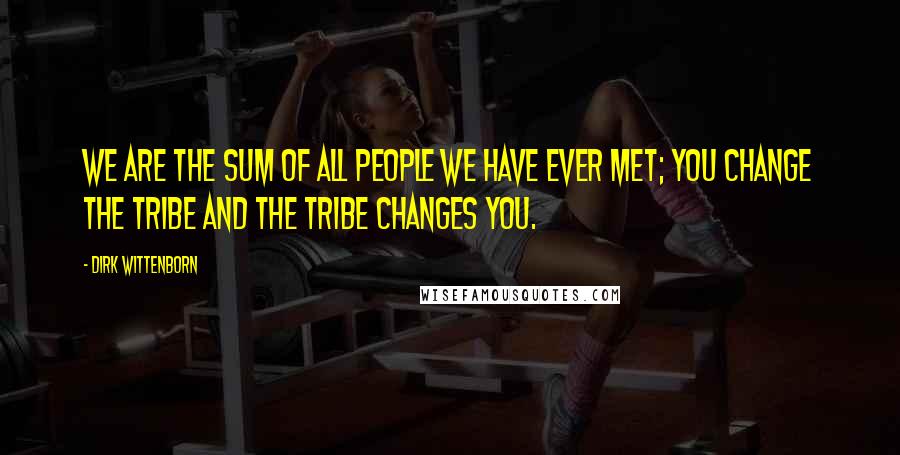 WE ARE THE SUM OF ALL PEOPLE WE HAVE EVER MET; YOU CHANGE THE TRIBE AND THE TRIBE CHANGES YOU.

- DIRK WITTENBORN

WISEFAMOUSQUOTES.COM